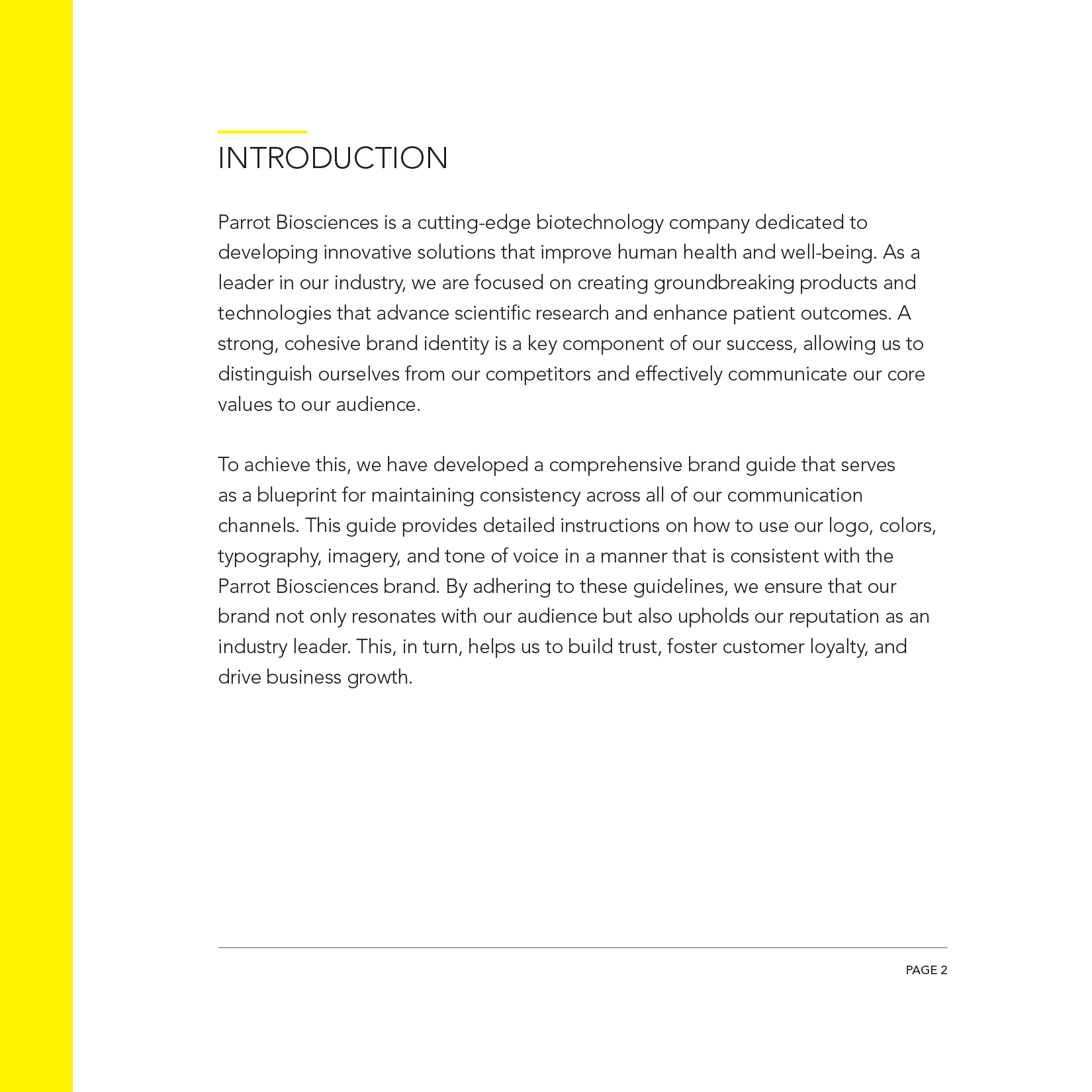 INTRODUCTION

Parrot Biosciences is a cutting-edge biotechnology company dedicated to developing innovative solutions that improve human health and well-being. As a leader in our industry, we are focused on creating groundbreaking products and technologies that advance scientific research and enhance patient outcomes. A strong, cohesive brand identity is a key component of our success, allowing us to distinguish ourselves from our competitors and effectively communicate our core values to our audience.

To achieve this, we have developed a comprehensive brand guide that serves as a blueprint for maintaining consistency across all of our communication channels. This guide provides detailed instructions on how to use our logo, colors, typography, imagery, and tone of voice in a manner that is consistent with the Parrot Biosciences brand. By adhering to these guidelines, we ensure that our brand not only resonates with our audience but also upholds our reputation as an industry leader. This, in turn, helps us to build trust, foster customer loyalty, and drive business growth.

PAGE 2